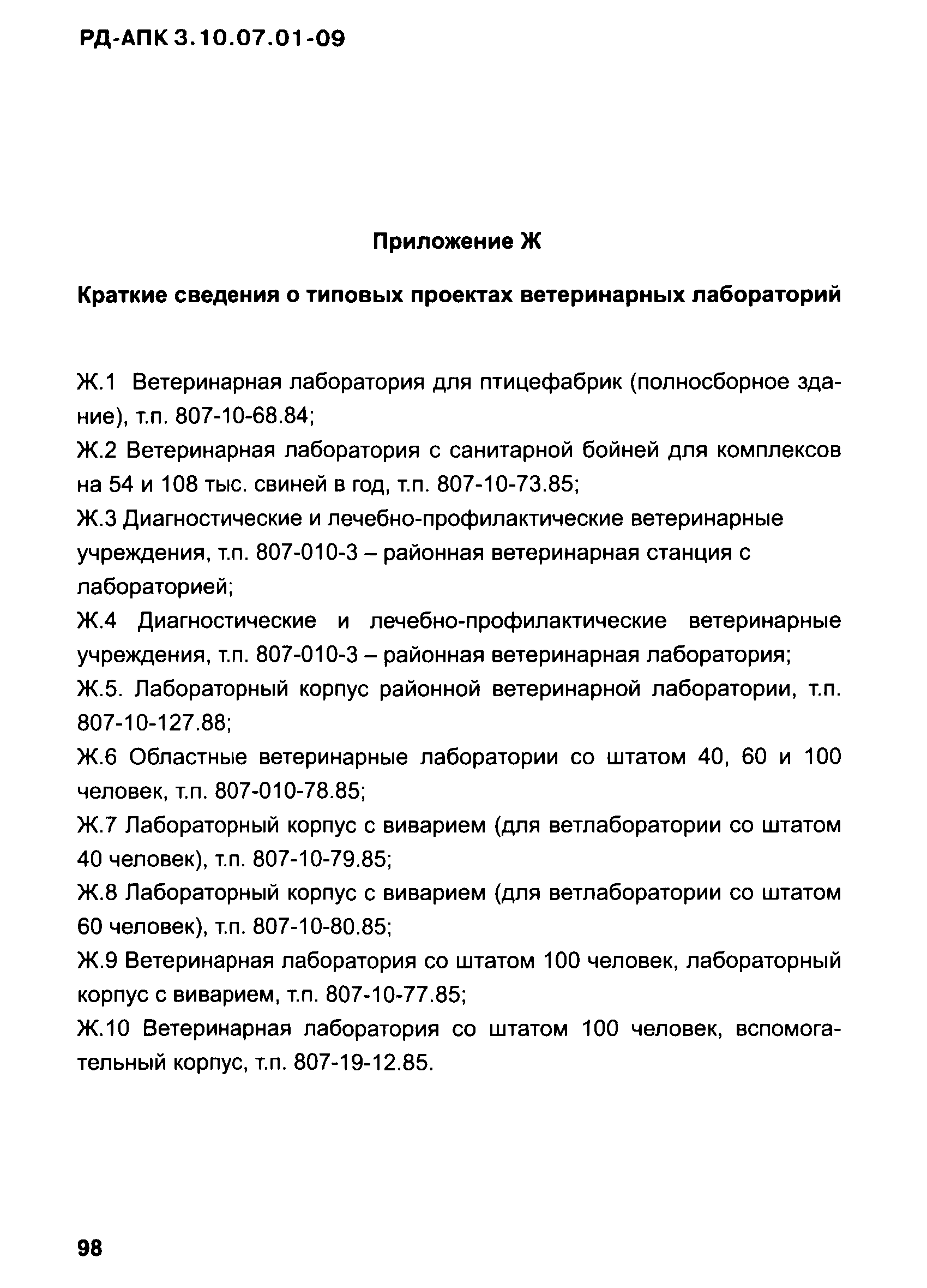 РД-АПК 3.10.07.01-09

Приложение Ж

Краткие сведения о типовых проектах ветеринарных лабораторий

Ж.1 Ветеринарная лаборатория для птицефабрик (полносборное здание), т.п. 807-10-68.84;
Ж.2 Ветеринарная лаборатория с санитарной бойней для комплексов на 54 и 108 тыс. свиней в год, т.п. 807-10-73.85;
Ж.3 Диагностические и лечебно-профилактические ветеринарные учреждения, т.п. 807-010-3 – районная ветеринарная станция с лабораторией;
Ж.4 Диагностические и лечебно-профилактические ветеринарные учреждения, т.п. 807-010-3 – районная ветеринарная лаборатория;
Ж.5. Лабораторный корпус районной ветеринарной лаборатории, т.п. 807-10-127.88;
Ж.6 Областные ветеринарные лаборатории со штатом 40, 60 и 100 человек, т.п. 807-010-78.85;
Ж.7 Лабораторный корпус с виварием (для ветлаборатории со штатом 40 человек), т.п. 807-10-79.85;
Ж.8 Лабораторный корпус с виварием (для ветлаборатории со штатом 60 человек), т.п. 807-10-80.85;
Ж.9 Ветеринарная лаборатория со штатом 100 человек, лабораторный корпус с виварием, т.п. 807-10-77.85;
Ж.10 Ветеринарная лаборатория со штатом 100 человек, вспомогательный корпус, т.п. 807-19-12.85.

98